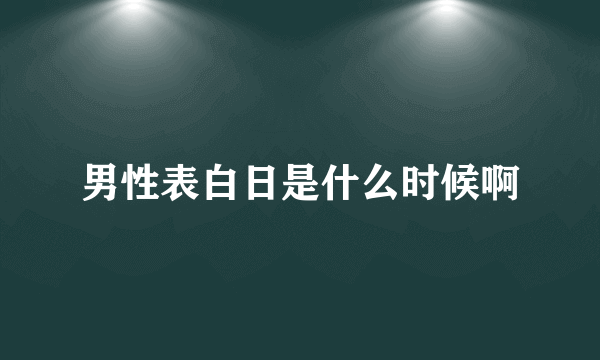 男性表白日是什么时候啊